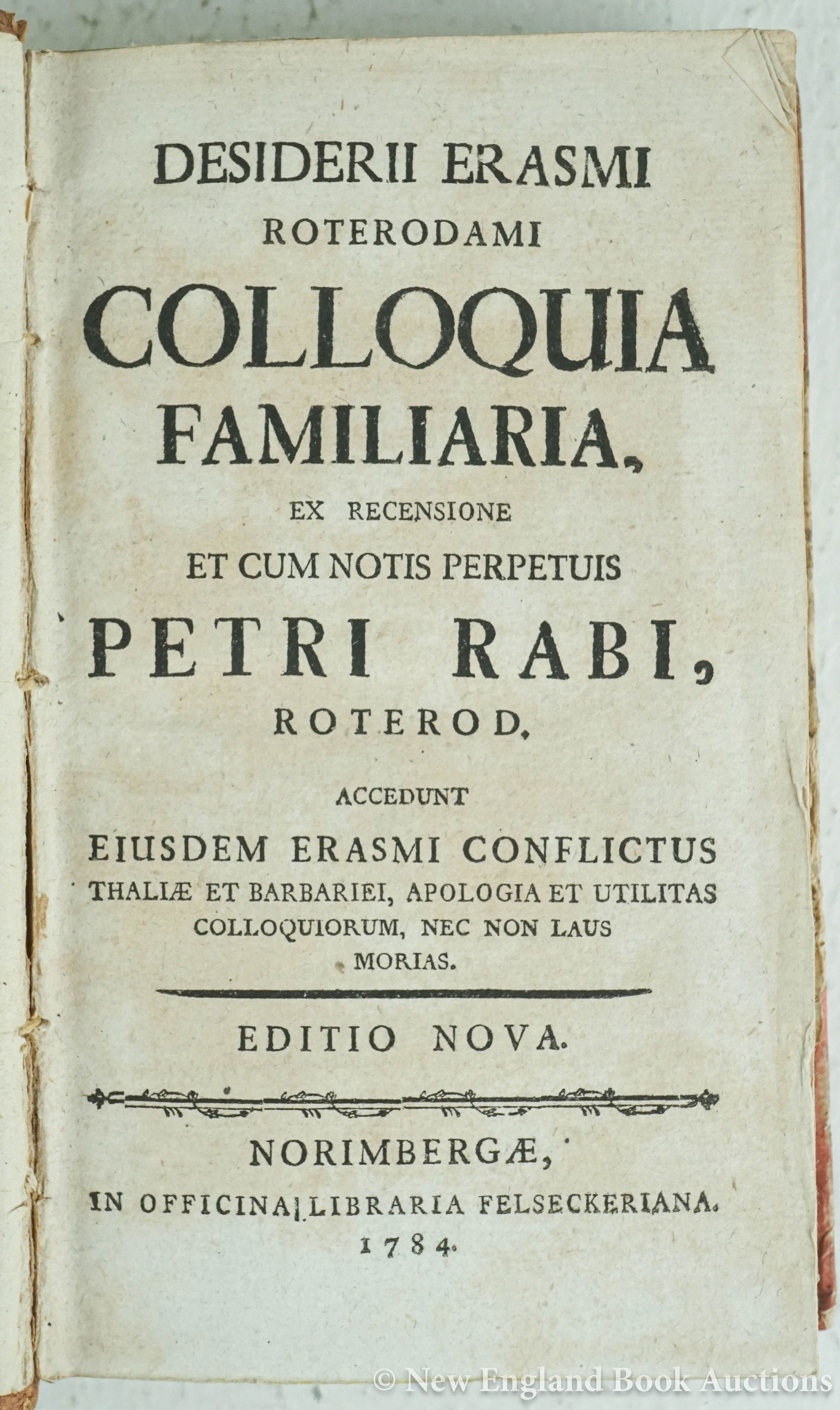 DESIDERII ERASMI
ROTERODAMI
COLLOQUIA
FAMILIARIA,
EX RECENSIONE
ET CUM NOTIS PERPETUIS
PETRI RABI,
ROTEROD.

ACCEDUNT
EIUSDEM ERASMI CONFLICTUS THALIÆ ET BARBARIEI, APOLOGIA ET UTILITAS COLLOQUIORUM, NEC NON LAUS MORIAS.

EDITIO NOVA.

NORIMBERGÆ,
IN OFFICINA LIBRARIA FELSECKERIANA.
1784.

© New England Book Auctions